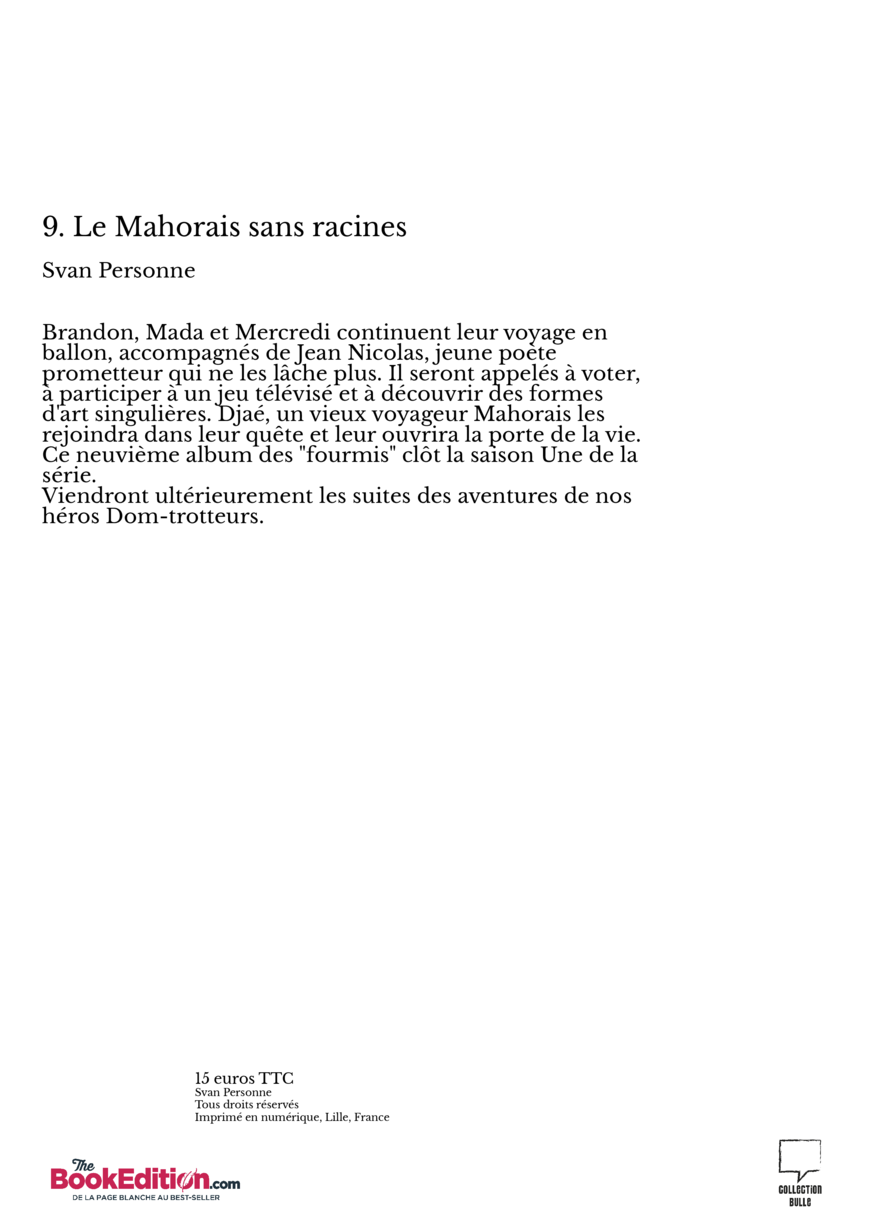 9. Le Mahorais sans racines

Svan Personne

Brandon, Mada et Mercredi continuent leur voyage en ballon, accompagnés de Jean Nicolas, jeune poète prometteur qui ne les lâche plus. Il seront appelés à voter, à participer à un jeu télévisé et à découvrir des formes d'art singulières. Djaé, un vieux voyageur Mahorais les rejoindra dans leur quête et leur ouvrira la porte de la vie. Ce neuvième album des "fourmis" clôt la saison Une de la série.
Viendront ultérieurement les suites des aventures de nos héros Dom-trotteurs.

15 euros TTC
Svan Personne
Tous droits réservés
Imprimé en numérique, Lille, France

The BookEdition.com
DE LA PAGE BLANCHE AU BEST-SELLER

COLLECTION BULLE